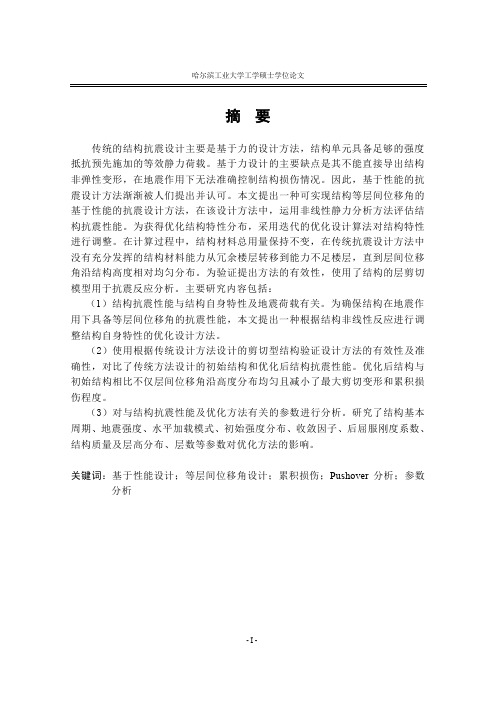 哈尔滨工业大学工学硕士学位论文

摘　要

传统的结构抗震设计主要是基于力的设计方法，结构单元具备足够的强度抵抗预先施加的等效静力荷载。基于力设计的主要缺点是其不能直接导出结构非弹性变形，在地震作用下无法准确控制结构损伤情况。因此，基于性能的抗震设计方法渐渐被人们提出并认可。本文提出一种可实现结构等层间位移角的基于性能的抗震设计方法，在该设计方法中，运用非线性静力分析方法评估结构抗震性能。为获得优化结构特性分布，采用迭代的优化设计算法对结构特性进行调整。在计算过程中，结构材料总用量保持不变，在传统抗震设计方法中没有充分发挥的结构材料能力从冗余楼层转移到能力不足楼层，直到层间位移角沿结构高度相对均匀分布。为验证提出方法的有效性，使用了结构的层剪切模型用于抗震反应分析。主要研究内容包括：

（1）结构抗震性能与结构自身特性及地震荷载有关。为确保结构在地震作用下具备等层间位移角的抗震性能，本文提出一种根据结构非线性反应进行调整结构自身特性的优化设计方法。

（2）使用根据传统设计方法设计的剪切型结构验证设计方法的有效性及准确性，对比了传统方法设计的初始结构和优化后结构抗震性能。优化后结构与初始结构相比不仅层间位移角沿高度分布均匀且减小了最大剪切变形和累积损伤程度。

（3）对与结构抗震性能及优化方法有关的参数进行分析。研究了结构基本周期、地震强度、水平加载模式、初始强度分布、收敛因子、后屈服刚度系数、结构质量及层高分布、层数等参数对优化方法的影响。

关键词：基于性能设计；等层间位移角设计；累积损伤；Pushover 分析；参数分析

-I-